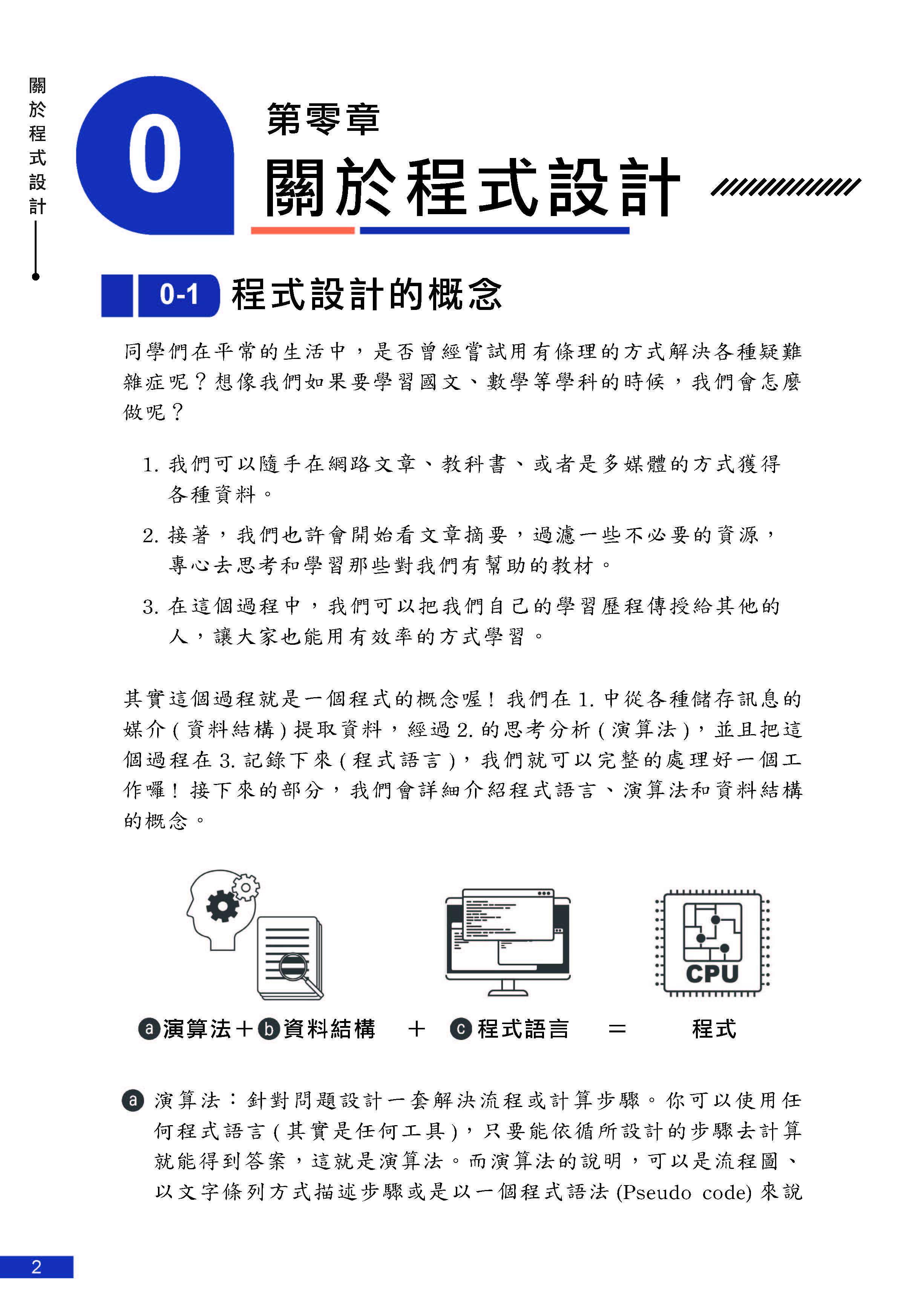 關於程式設計

0

第零章

關於程式設計

0-1 程式設計的概念

同學們在平常的生活中，是否曾經嘗試用有條理的方式解決各種疑難雜症呢？想像我們如果要學習國文、數學等學科的時候，我們會怎麼做呢？

1. 我們可以隨手在網路文章、教科書、或者是多媒體的方式獲得各種資料。

2. 接著，我們也許會開始看文章摘要，過濾一些不必要的資源，專心去思考和學習那些對我們有幫助的教材。

3. 在這個過程中，我們可以把我們自己的學習歷程傳授給其他的人，讓大家也能用有效率的方式學習。

其實這個過程就是一個程式的概念喔！我們在 1. 中從各種儲存訊息的媒介 ( 資料結構 ) 提取資料，經過 2. 的思考分析 ( 演算法 )，並且把這個過程在 3. 記錄下來 ( 程式語言 )，我們就可以完整的處理好一個工作囉！接下來的部分，我們會詳細介紹程式語言、演算法和資料結構的概念。

CPU

ⓐ演算法＋ⓑ資料結構 ＋ ⓒ程式語言 ＝ 程式

ⓐ 演算法：針對問題設計一套解決流程或計算步驟。你可以使用任何程式語言 ( 其實是任何工具 )，只要能依循所設計的步驟去計算就能得到答案，這就是演算法。而演算法的說明，可以是流程圖、以文字條列方式描述步驟或是以一個程式語法 (Pseudo code) 來說

2